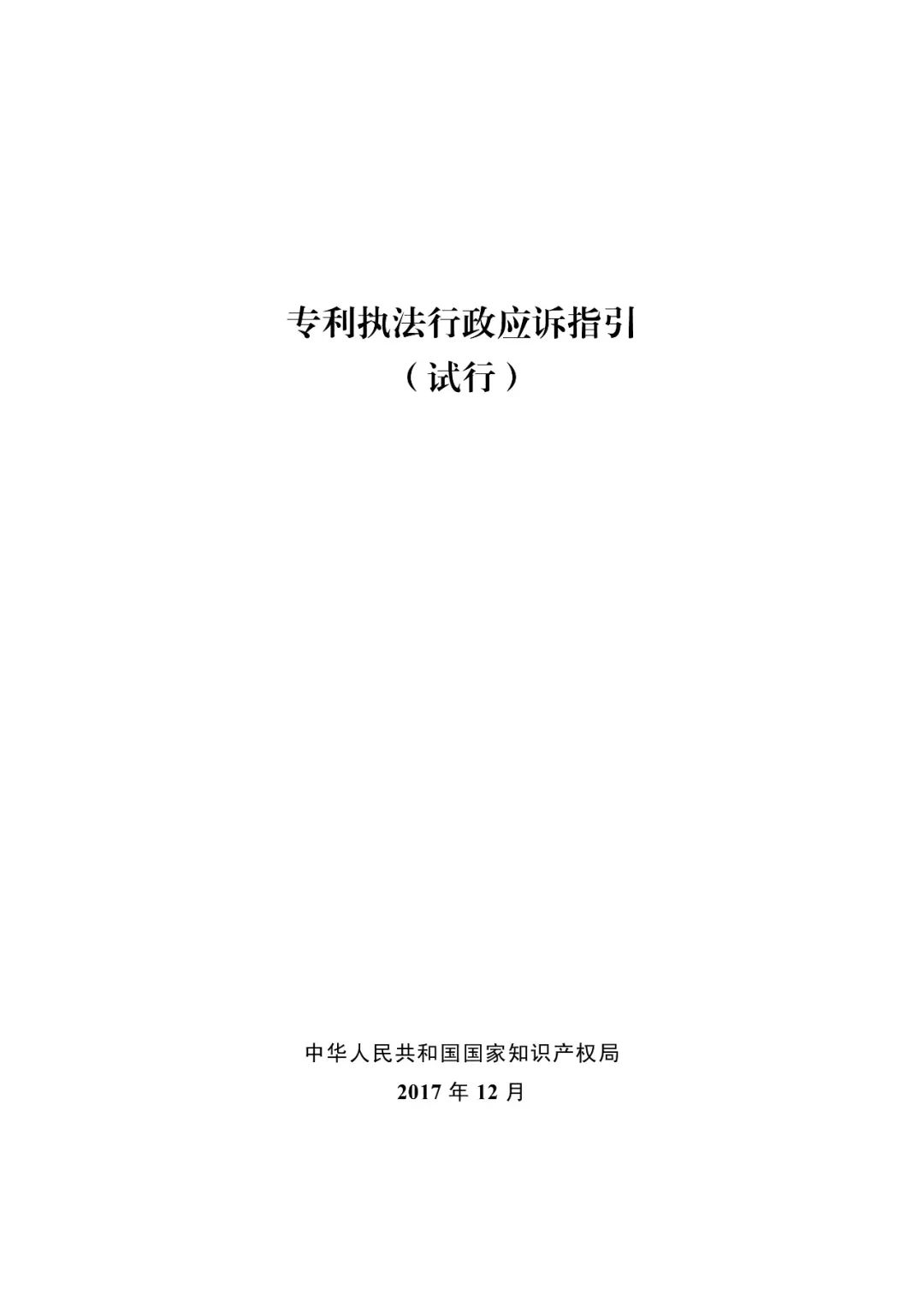 专利执法行政应诉指引
（试行）

中华人民共和国国家知识产权局
2017 年 12 月